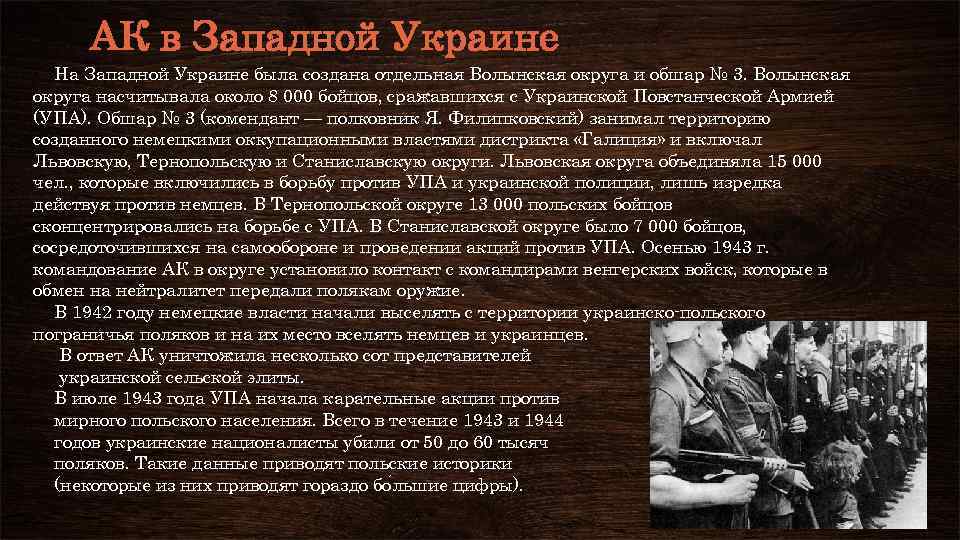 АК в Западной Украине

На Западной Украине была создана отдельная Волынская округа и обшар № 3. Волынская округа насчитывала около 8 000 бойцов, сражавшихся с Украинской Повстанческой Армией (УПА). Обшар № 3 (комендант — полковник Я. Филипковский) занимал территорию созданного немецкими оккупационными властями дистрикта «Галиция» и включал Львовскую, Тернопольскую и Станиславскую округи. Львовская округа объединяла 15 000 чел., которые включились в борьбу против УПА и украинской полиции, лишь изредка действуя против немцев. В Тернопольской округе 13 000 польских бойцов сконцентрировались на борьбе с УПА. В Станиславской округе было 7 000 бойцов, сосредоточившихся на самообороне и проведении акций против УПА. Осенью 1943 г. командование АК в округе установило контакт с командирами венгерских войск, которые в обмен на нейтралитет передали полякам оружие.

В 1942 году немецкие власти начали выселять с территории украинско-польского пограничья поляков и на их место вселять немцев и украинцев.

В ответ АК уничтожила несколько сот представителей украинской сельской элиты.

В июле 1943 года УПА начала карательные акции против мирного польского населения. Всего в течение 1943 и 1944 годов украинские националисты убили от 50 до 60 тысяч поляков. Такие данные приводят польские историки (некоторые из них приводят гораздо бо́льшие цифры).